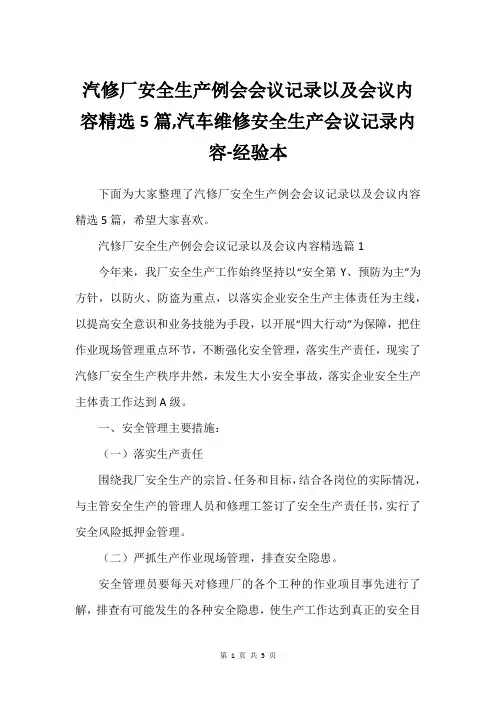 汽修厂安全生产例会会议记录以及会议内容精选 5 篇,汽车维修安全生产会议记录内容-经验本

下面为大家整理了汽修厂安全生产例会会议记录以及会议内容精选 5 篇，希望大家喜欢。

汽修厂安全生产例会会议记录以及会议内容精选篇 1

今年来，我厂安全生产工作始终坚持以“安全第 Y、预防为主”为方针，以防火、防盗为重点，以落实企业安全生产主体责任为主线，以提高安全意识和业务技能为手段，以开展“四大行动”为保障，把住作业现场管理重点环节，不断强化安全管理，落实生产责任，现实了汽修厂安全生产秩序井然，未发生大小安全事故，落实企业安全生产主体责工作达到 A 级。

一、安全管理主要措施：

（一）落实生产责任

围绕我厂安全生产的宗旨、任务和目标，结合各岗位的实际情况，与主管安全生产的管理人员和修理工签订了安全生产责任书，实行了安全风险抵押金管理。

（二）严抓生产作业现场管理，排查安全隐患。

安全管理员要每天对修理厂的各个工种的作业项目事先进行了解，排查有可能发生的各种安全隐患，使生产工作达到真正的安全目

第 1 页 共 5 页